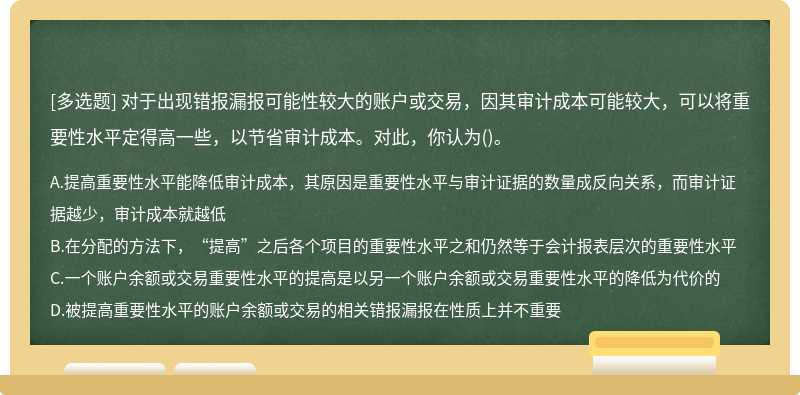 [多选题] 对于出现错报漏报可能性较大的账户或交易，因其审计成本可能较大，可以将重要性水平定得高一些，以节省审计成本。对此，你认为()。

A.提高重要性水平能降低审计成本，其原因是重要性水平与审计证据的数量成反向关系，而审计证据越少，审计成本就越低
B.在分配的方法下，“提高”之后各个项目的重要性水平之和仍然等于会计报表层次的重要性水平
C.一个账户余额或交易重要性水平的提高是以另一个账户余额或交易重要性水平的降低为代价的
D.被提高重要性水平的账户余额或交易的相关错报漏报在性质上并不重要